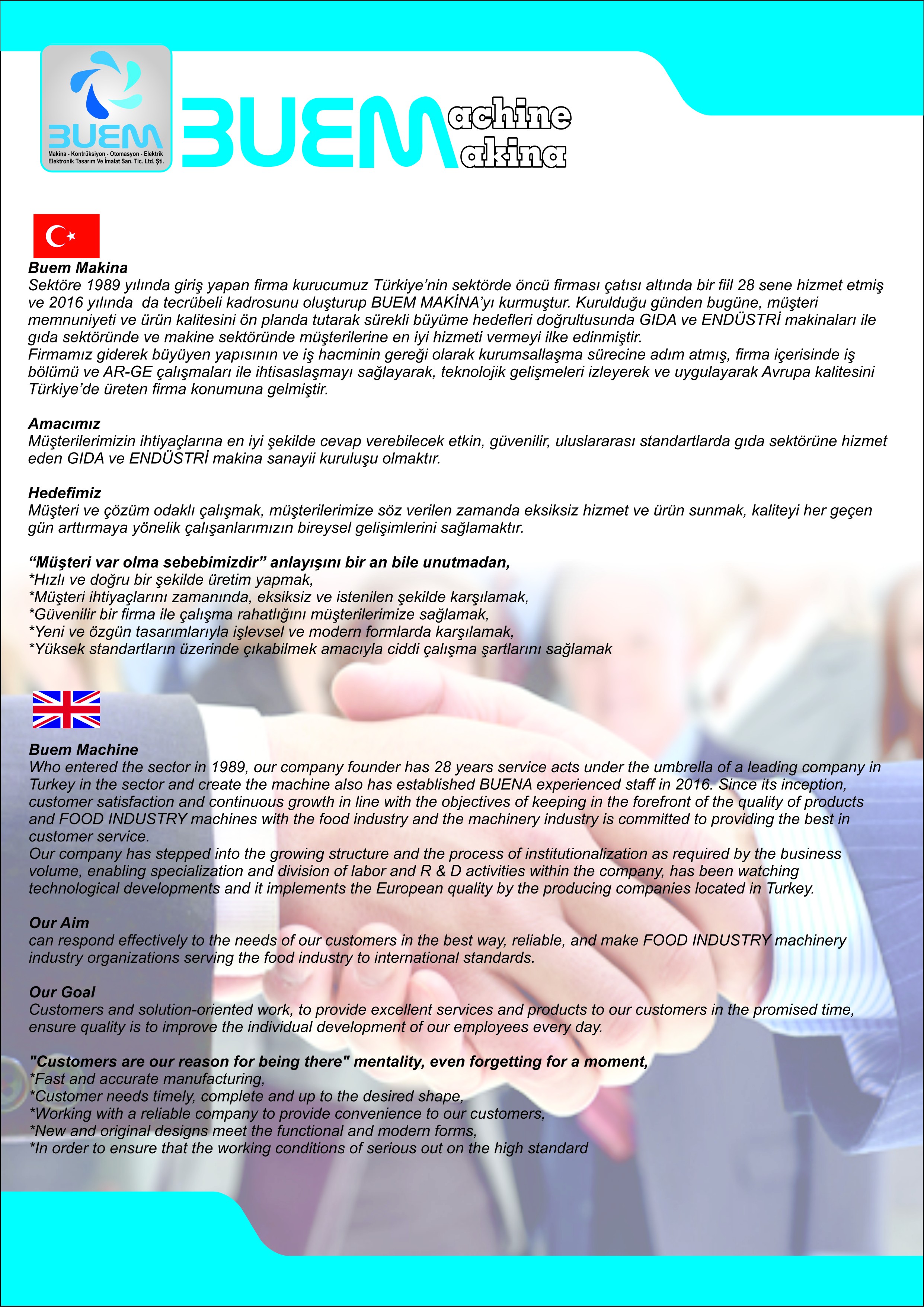 BUEM
Makina - Kontrüksiyon - Otomasyon - Elektrik Elektronik Tasarım Ve İmalat San. Tic. Ltd. Şti.

BUEM achine akina

Buem Makina
Sektöre 1989 yılında giriş yapan firma kurucumuz Türkiye'nin sektörde öncü firması çatısı altında bir fiil 28 sene hizmet etmiş ve 2016 yılında da tecrübeli kadrosunu oluşturup BUEM MAKİNA'yı kurmuştur. Kurulduğu günden bugüne, müşteri memnuniyeti ve ürün kalitesini ön planda tutarak sürekli büyüme hedefleri doğrultusunda GIDA ve ENDÜSTRİ makinaları ile gıda sektöründe ve makine sektöründe müşterilerine en iyi hizmeti vermeyi ilke edinmiştir.
Firmamız giderek büyüyen yapısının ve iş hacminin gereği olarak kurumsallaşma sürecine adım atmış, firma içerisinde iş bölümü ve AR-GE çalışmaları ile ihtisaslaşmayı sağlayarak, teknolojik gelişmeleri izleyerek ve uygulayarak Avrupa kalitesini Türkiye'de üreten firma konumuna gelmiştir.

Amacımız
Müşterilerimizin ihtiyaçlarına en iyi şekilde cevap verebilecek etkin, güvenilir, uluslararası standartlarda gıda sektörüne hizmet eden GIDA ve ENDÜSTRİ makina sanayii kuruluşu olmaktır.

Hedefimiz
Müşteri ve çözüm odaklı çalışmak, müşterilerimize söz verilen zamanda eksiksiz hizmet ve ürün sunmak, kaliteyi her geçen gün arttırmaya yönelik çalışanlarımızın bireysel gelişimlerini sağlamaktır.

"Müşteri var olma sebebimizdir" anlayışını bir an bile unutmadan,
*Hızlı ve doğru bir şekilde üretim yapmak,
*Müşteri ihtiyaçlarını zamanında, eksiksiz ve istenilen şekilde karşılamak,
*Güvenilir bir firma ile çalışma rahatlığını müşterilerimize sağlamak,
*Yeni ve özgün tasarımlarıyla işlevsel ve modern formlarda karşılamak,
*Yüksek standartların üzerinde çıkabilmek amacıyla ciddi çalışma şartlarını sağlamak

Buem Machine
Who entered the sector in 1989, our company founder has 28 years service acts under the umbrella of a leading company in Turkey in the sector and create the machine also has established BUENA experienced staff in 2016. Since its inception, customer satisfaction and continuous growth in line with the objectives of keeping in the forefront of the quality of products and FOOD INDUSTRY machines with the food industry and the machinery industry is committed to providing the best in customer service.
Our company has stepped into the growing structure and the process of institutionalization as required by the business volume, enabling specialization and division of labor and R & D activities within the company, has been watching technological developments and it implements the European quality by the producing companies located in Turkey.

Our Aim
can respond effectively to the needs of our customers in the best way, reliable, and make FOOD INDUSTRY machinery industry organizations serving the food industry to international standards.

Our Goal
Customers and solution-oriented work, to provide excellent services and products to our customers in the promised time, ensure quality is to improve the individual development of our employees every day.

"Customers are our reason for being there" mentality, even forgetting for a moment,
*Fast and accurate manufacturing,
*Customer needs timely, complete and up to the desired shape,
*Working with a reliable company to provide convenience to our customers,
*New and original designs meet the functional and modern forms,
*In order to ensure that the working conditions of serious out on the high standard